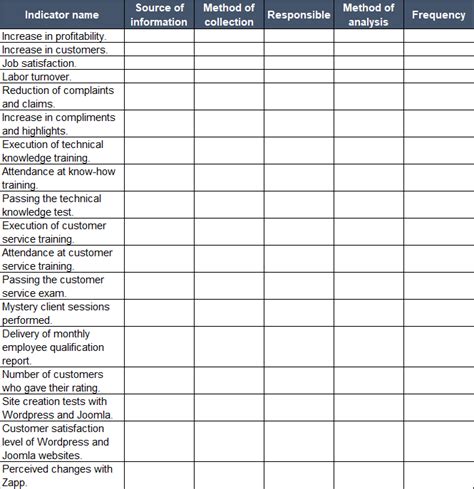 | Indicator name | Source of information | Method of collection | Responsible | Method of analysis | Frequency |
|---|---|---|---|---|---|
| Increase in profitability. | | | | | |
| Increase in customers. | | | | | |
| Job satisfaction. | | | | | |
| Labor turnover. | | | | | |
| Reduction of complaints and claims. | | | | | |
| Increase in compliments and highlights. | | | | | |
| Execution of technical knowledge training. | | | | | |
| Attendance at know-how training. | | | | | |
| Passing the technical knowledge test. | | | | | |
| Execution of customer service training. | | | | | |
| Attendance at customer service training. | | | | | |
| Passing the customer service exam. | | | | | |
| Mystery client sessions performed. | | | | | |
| Delivery of monthly employee qualification report. | | | | | |
| Number of customers who gave their rating. | | | | | |
| Site creation tests with Wordpress and Joomla. | | | | | |
| Customer satisfaction level of Wordpress and Joomla websites. | | | | | |
| Perceived changes with Zapp. | | | | | |